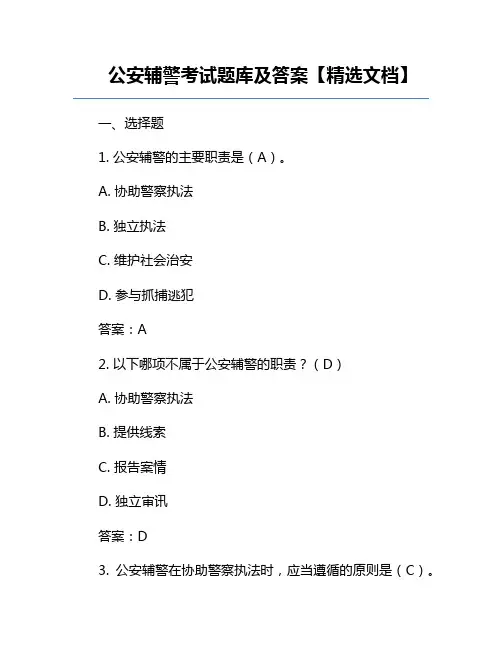 公安辅警考试题库及答案【精选文档】

一、选择题

1. 公安辅警的主要职责是（A）。

A. 协助警察执法

B. 独立执法

C. 维护社会治安

D. 参与抓捕逃犯

答案：A

2. 以下哪项不属于公安辅警的职责？（D）

A. 协助警察执法

B. 提供线索

C. 报告案情

D. 独立审讯

答案：D

3. 公安辅警在协助警察执法时，应当遵循的原则是（C）。